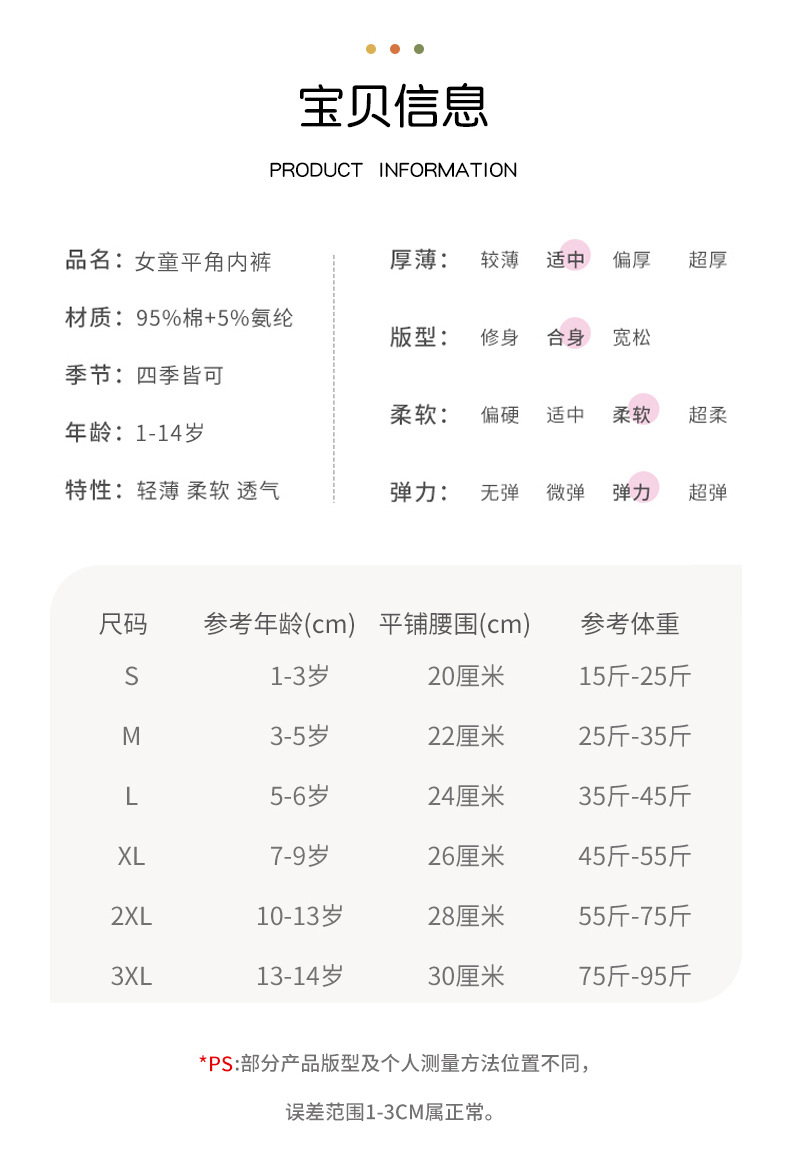 宝贝信息

PRODUCT INFORMATION

品名：女童平角内裤

材质：95%棉+5%氨纶

季节：四季皆可

年龄：1-14岁

特性：轻薄 柔软 透气

厚薄： 较薄 适中 偏厚 超厚

版型： 修身 合身 宽松

柔软： 偏硬 适中 柔软 超柔

弹力： 无弹 微弹 弹力 超弹

| 尺码 | 参考年龄(cm) | 平铺腰围(cm) | 参考体重 |
|---|---|---|---|
| S | 1-3岁 | 20厘米 | 15斤-25斤 |
| M | 3-5岁 | 22厘米 | 25斤-35斤 |
| L | 5-6岁 | 24厘米 | 35斤-45斤 |
| XL | 7-9岁 | 26厘米 | 45斤-55斤 |
| 2XL | 10-13岁 | 28厘米 | 55斤-75斤 |
| 3XL | 13-14岁 | 30厘米 | 75斤-95斤 |

*PS:部分产品版型及个人测量方法位置不同，

误差范围1-3CM属正常。